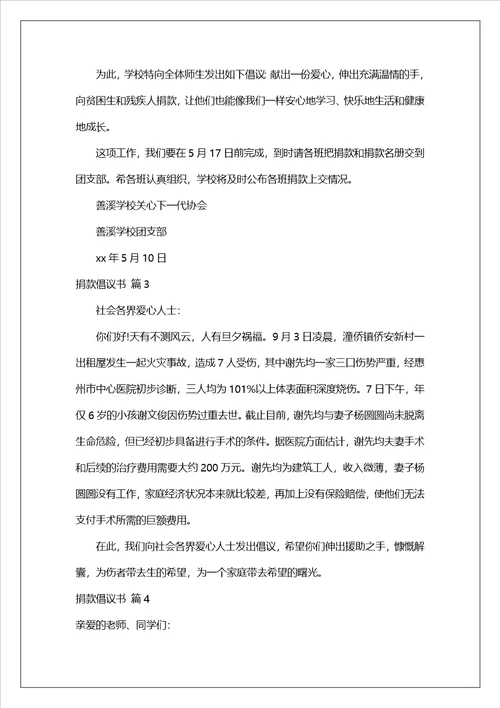 为此，学校特向全体师生发出如下倡议: 献出一份爱心，伸出充满温情的手，向贫困生和残疾人捐款，让他们也能像我们一样安心地学习、快乐地生活和健康地成长。

这项工作，我们要在 5 月 17 日前完成，到时请各班把捐款和捐款名册交到团支部。希各班认真组织，学校将及时公布各班捐款上交情况。

善溪学校关心下一代协会

善溪学校团支部

xx 年 5 月 10 日

捐款倡议书 篇 3

社会各界爱心人士:

你们好!天有不测风云，人有旦夕祸福。9 月 3 日凌晨，潼侨镇侨安新村一出租屋发生一起火灾事故，造成 7 人受伤，其中谢先均一家三口伤势严重，经惠州市中心医院初步诊断，三人均为 101%以上体表面积深度烧伤。7 日下午，年仅 6 岁的小孩谢文俊因伤势过重去世。截止目前，谢先均与妻子杨圆圆尚未脱离生命危险，但已经初步具备进行手术的条件。据医院方面估计，谢先均夫妻手术和后续的治疗费用需要大约 200 万元。谢先均为建筑工人，收入微薄，妻子杨圆圆没有工作，家庭经济状况本来就比较差，再加上没有保险赔偿，使他们无法支付手术所需的巨额费用。

在此，我们向社会各界爱心人士发出倡议，希望你们伸出援助之手，慷慨解囊，为伤者带去生的希望，为一个家庭带去希望的曙光。

捐款倡议书 篇 4

亲爱的老师、同学们: